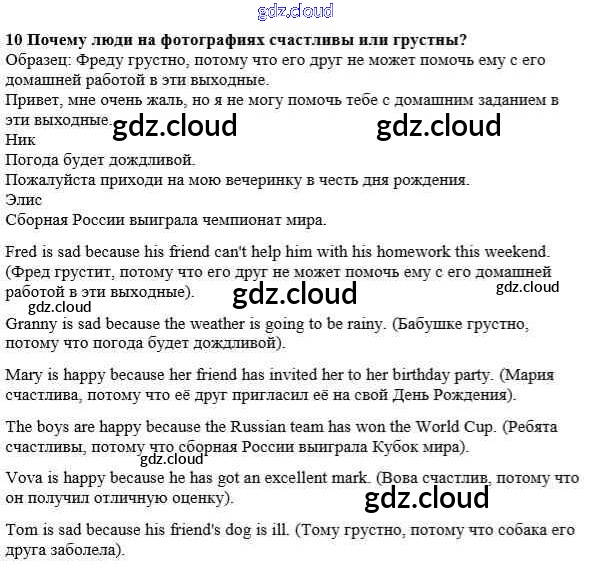 gdz.cloud

10 Почему люди на фотографиях счастливы или грустны?
Образец: Фреду грустно, потому что его друг не может помочь ему с его домашней работой в эти выходные.
Привет, мне очень жаль, но я не могу помочь тебе с домашним заданием в эти выходные. gdz.cloud gdz.cloud
Ник
Погода будет дождливой.
Пожалуйста приходи на мою вечеринку в честь дня рождения.
Элис
Сборная России выиграла чемпионат мира.

Fred is sad because his friend can't help him with his homework this weekend. (Фред грустит, потому что его друг не может помочь ему с его домашней работой в эти выходные). gdz.cloud gdz.cloud
gdz.cloud

Granny is sad because the weather is going to be rainy. (Бабушке грустно, потому что погода будет дождливой).

Mary is happy because her friend has invited her to her birthday party. (Мария счастлива, потому что её друг пригласил её на свой День Рождения).

The boys are happy because the Russian team has won the World Cup. (Ребята счастливы, потому что сборная России выиграла Кубок мира).
gdz.cloud

Vova is happy because he has got an excellent mark. (Вова счастлив, потому что он получил отличную оценку).
gdz.cloud

Tom is sad because his friend's dog is ill. (Тому грустно, потому что собака его друга заболела).